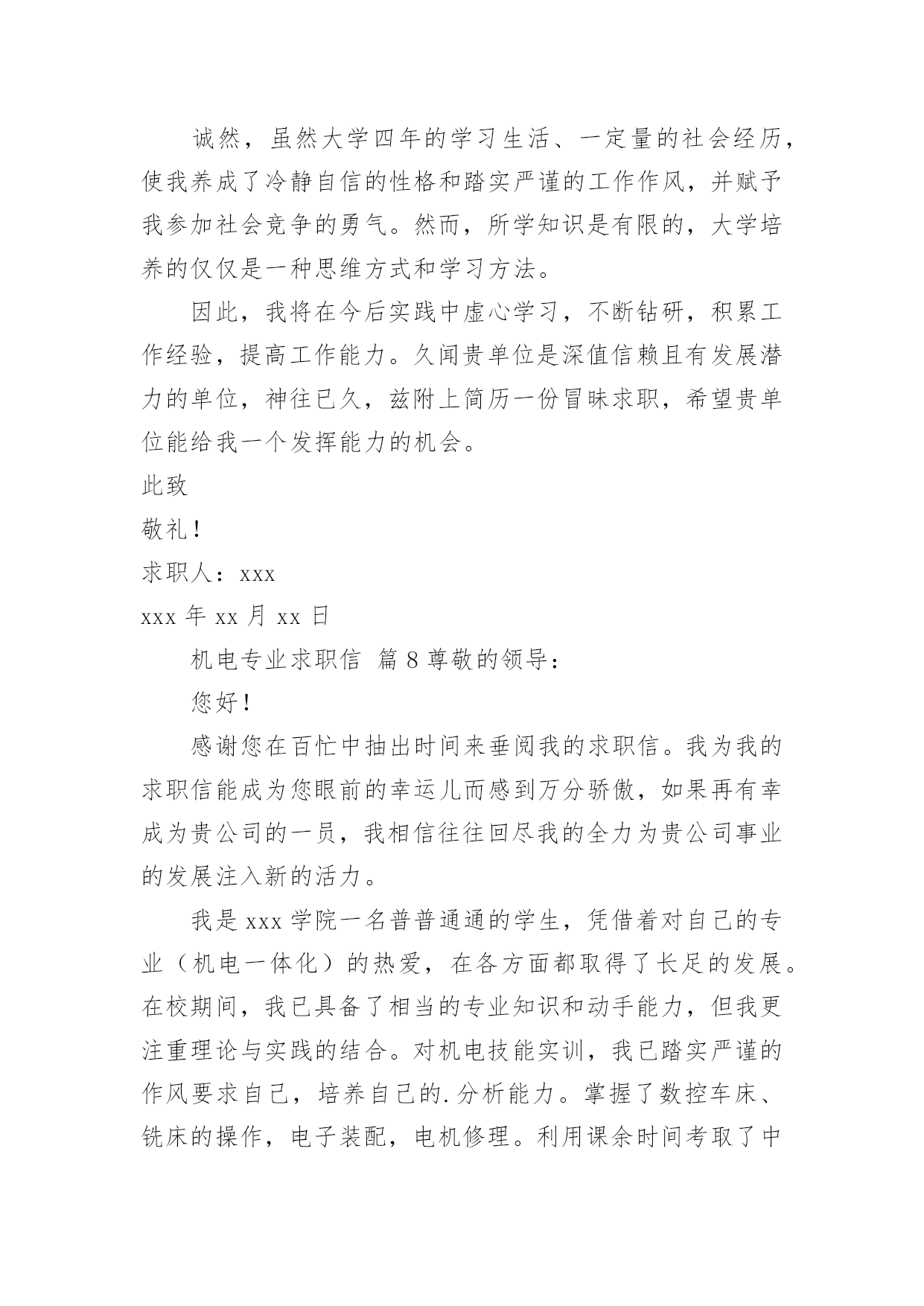 诚然，虽然大学四年的学习生活、一定量的社会经历，使我养成了冷静自信的性格和踏实严谨的工作作风，并赋予我参加社会竞争的勇气。然而，所学知识是有限的，大学培养的仅仅是一种思维方式和学习方法。

因此，我将在今后实践中虚心学习，不断钻研，积累工作经验，提高工作能力。久闻贵单位是深值信赖且有发展潜力的单位，神往已久，兹附上简历一份冒昧求职，希望贵单位能给我一个发挥能力的机会。

此致

敬礼！

求职人：xxx

xxx 年 xx 月 xx 日

机电专业求职信 篇 8 尊敬的领导：

您好！

感谢您在百忙中抽出时间来垂阅我的求职信。我为我的求职信能成为您眼前的幸运儿而感到万分骄傲，如果再有幸成为贵公司的一员，我相信往往回尽我的全力为贵公司事业的发展注入新的活力。

我是 xxx 学院一名普普通通的学生，凭借着对自己的专业（机电一体化）的热爱，在各方面都取得了长足的发展。在校期间，我已具备了相当的专业知识和动手能力，但我更注重理论与实践的结合。对机电技能实训，我已踏实严谨的作风要求自己，培养自己的.分析能力。掌握了数控车床、铣床的操作，电子装配，电机修理。利用课余时间考取了中